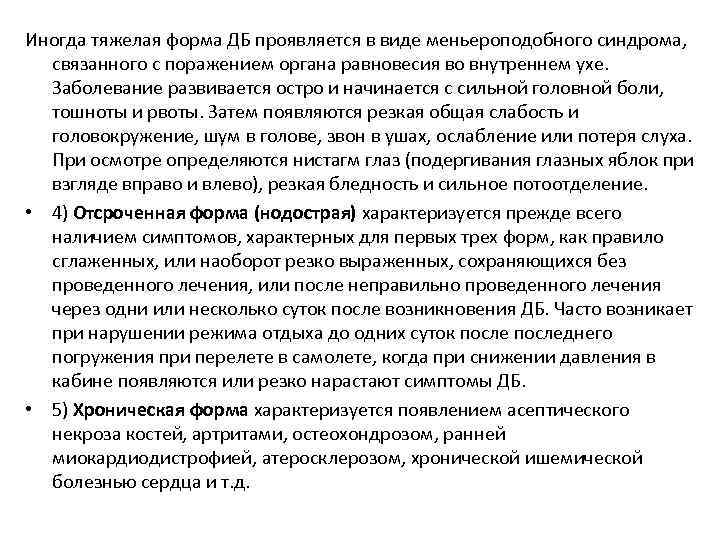 Иногда тяжелая форма ДБ проявляется в виде меньероподобного синдрома, связанного с поражением органа равновесия во внутреннем ухе. Заболевание развивается остро и начинается с сильной головной боли, тошноты и рвоты. Затем появляются резкая общая слабость и головокружение, шум в голове, звон в ушах, ослабление или потеря слуха. При осмотре определяются нистагм глаз (подергивания глазных яблок при взгляде вправо и влево), резкая бледность и сильное потоотделение.

• 4) Отсроченная форма (нодострая) характеризуется прежде всего наличием симптомов, характерных для первых трех форм, как правило сглаженных, или наоборот резко выраженных, сохраняющихся без проведенного лечения, или после неправильно проведенного лечения через одни или несколько суток после возникновения ДБ. Часто возникает при нарушении режима отдыха до одних суток после последнего погружения при перелете в самолете, когда при снижении давления в кабине появляются или резко нарастают симптомы ДБ.

• 5) Хроническая форма характеризуется появлением асептического некроза костей, артритами, остеохондрозом, ранней миокардиодистрофией, атеросклерозом, хронической ишемической болезнью сердца и т.д.